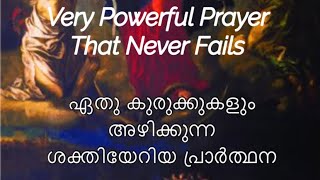 Very Powerful Prayer That Never Fails

ഏതു കുരുക്കുകളും അഴിക്കുന്ന ശക്തിയേറിയ പ്രാർത്ഥന